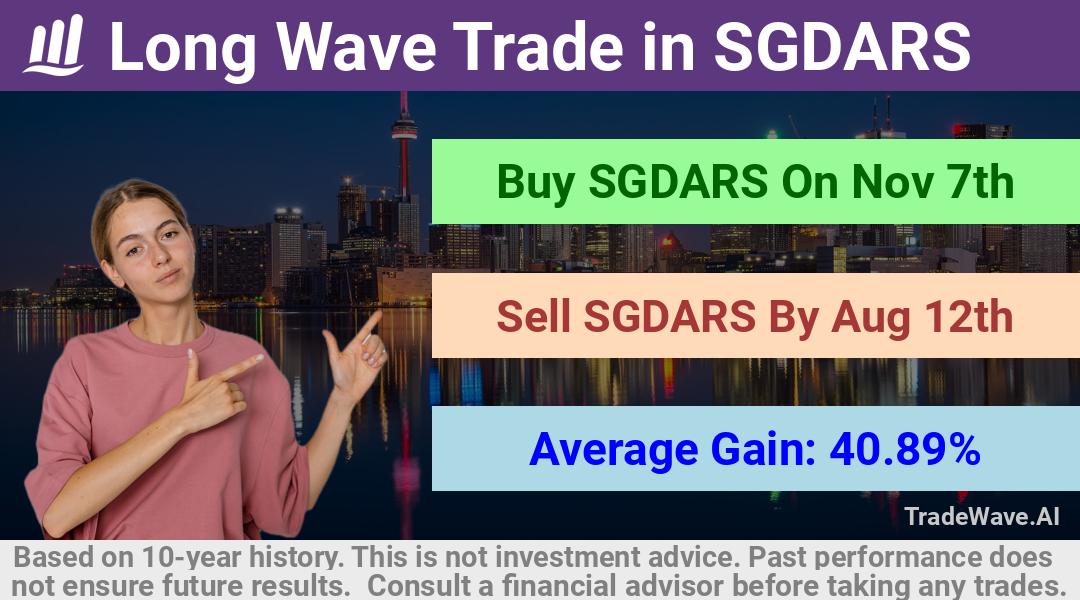 Long Wave Trade in SGDARS

Buy SGDARS On Nov 7th

Sell SGDARS By Aug 12th

Average Gain: 40.89%

TradeWave.AI

Based on 10-year history. This is not investment advice. Past performance does not ensure future results. Consult a financial advisor before taking any trades.